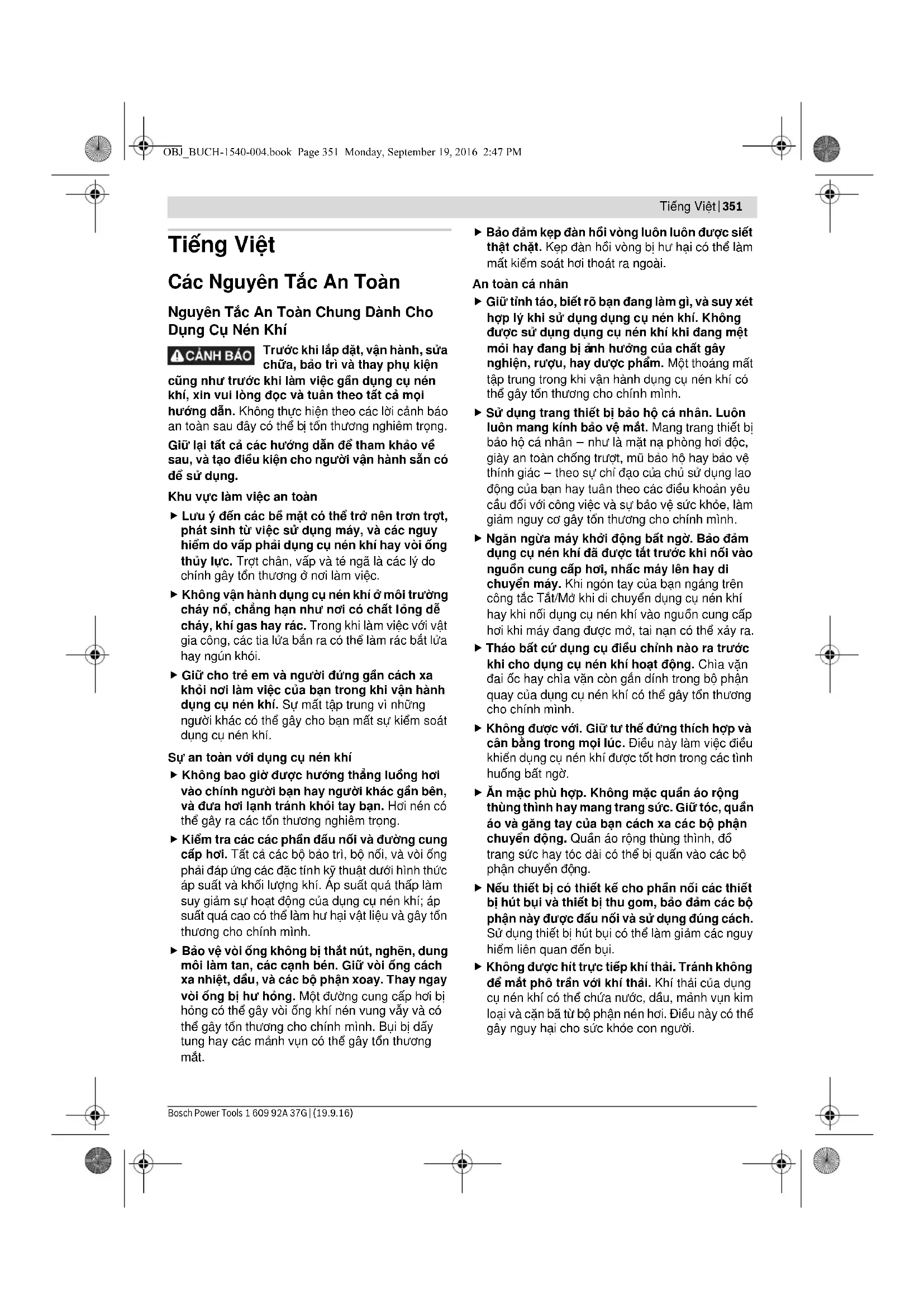 OBJ_BUCH-1540-004.book Page 351 Monday, September 19, 2016 2:47 PM

Tiếng Việt | 351

Tiếng Việt

Các Nguyên Tắc An Toàn

Nguyên Tắc An Toàn Chung Dành Cho Dụng Cụ Nén Khí

CẢNH BÁO Trước khi lắp đặt, vận hành, sửa chữa, bảo trì và thay phụ kiện cũng như trước khi làm việc gần dụng cụ nén khí, xin vui lòng đọc và tuân theo tất cả mọi hướng dẫn. Không thực hiện theo các lời cảnh báo an toàn sau đây có thể bị tổn thương nghiêm trọng.

Giữ lại tất cả các hướng dẫn để tham khảo về sau, và tạo điều kiện cho người vận hành sẵn có để sử dụng.

Khu vực làm việc an toàn

▶ Lưu ý đến các bề mặt có thể trở nên trơn trợt, phát sinh từ việc sử dụng máy, và các nguy hiểm do vấp phải dụng cụ nén khí hay vòi ống thủy lực. Trợt chân, vấp và té ngã là các lý do chính gây tổn thương ở nơi làm việc.

▶ Không vận hành dụng cụ nén khí ở môi trường cháy nổ, chẳng hạn như nơi có chất lỏng dễ cháy, khí gas hay rác. Trong khi làm việc với vật gia công, các tia lửa bắn ra có thể làm rác bắt lửa hay ngún khói.

▶ Giữ cho trẻ em và người đứng gần cách xa khỏi nơi làm việc của bạn trong khi vận hành dụng cụ nén khí. Sự mất tập trung vì những người khác có thể gây cho bạn mất sự kiểm soát dụng cụ nén khí.

Sự an toàn với dụng cụ nén khí

▶ Không bao giờ được hướng thẳng luồng hơi vào chính người bạn hay người khác gần bên, và đưa hơi lạnh tránh khỏi tay bạn. Hơi nén có thể gây ra các tổn thương nghiêm trọng.

▶ Kiểm tra các các phần đấu nối và đường cung cấp hơi. Tất cả các bộ bảo trì, bộ nối, và vòi ống phải đáp ứng các đặc tính kỹ thuật dưới hình thức áp suất và khối lượng khí. Áp suất quá thấp làm suy giảm sự hoạt động của dụng cụ nén khí; áp suất quá cao có thể làm hư hại vật liệu và gây tổn thương cho chính mình.

▶ Bảo vệ vòi ống không bị thắt nút, nghẽn, dung môi làm tan, các cạnh bén. Giữ vòi ống cách xa nhiệt, dầu, và các bộ phận xoay. Thay ngay vòi ống bị hư hỏng. Một đường cung cấp hơi bị hỏng có thể gây vòi ống khí nén vung vẫy và có thể gây tổn thương cho chính mình. Bụi bị dấy tung hay các mảnh vụn có thể gây tổn thương mắt.

▶ Bảo đảm kẹp đàn hồi vòng luôn luôn được siết thật chặt. Kẹp đàn hồi vòng bị hư hại có thể làm mất kiểm soát hơi thoát ra ngoài.

An toàn cá nhân

▶ Giữ tỉnh táo, biết rõ bạn đang làm gì, và suy xét hợp lý khi sử dụng dụng cụ nén khí. Không được sử dụng dụng cụ nén khí khi đang mệt mỏi hay đang bị ảnh hưởng của chất gây nghiện, rượu, hay dược phẩm. Một thoáng mất tập trung trong khi vận hành dụng cụ nén khí có thể gây tổn thương cho chính mình.

▶ Sử dụng trang thiết bị bảo hộ cá nhân. Luôn luôn mang kính bảo vệ mắt. Mang trang thiết bị bảo hộ cá nhân – như là mặt nạ phòng hơi độc, giày an toàn chống trượt, mũ bảo hộ hay bảo vệ thính giác – theo sự chỉ đạo của chủ sử dụng lao động của bạn hay tuân theo các điều khoản yêu cầu đối với công việc và sự bảo vệ sức khỏe, làm giảm nguy cơ gây tổn thương cho chính mình.

▶ Ngăn ngừa máy khởi động bất ngờ. Bảo đảm dụng cụ nén khí đã được tắt trước khi nối vào nguồn cung cấp hơi, nhấc máy lên hay di chuyển máy. Khi ngón tay của bạn ngáng trên công tắc Tắt/Mở khi di chuyển dụng cụ nén khí hay khi nối dụng cụ nén khí vào nguồn cung cấp hơi khi máy đang được mở, tai nạn có thể xảy ra.

▶ Tháo bất cứ dụng cụ điều chỉnh nào ra trước khi cho dụng cụ nén khí hoạt động. Chìa vặn đai ốc hay chìa vặn còn gắn dính trong bộ phận quay của dụng cụ nén khí có thể gây tổn thương cho chính mình.

▶ Không được với. Giữ tư thế đứng thích hợp và cân bằng trong mọi lúc. Điều này làm việc điều khiển dụng cụ nén khí được tốt hơn trong các tình huống bất ngờ.

▶ Ăn mặc phù hợp. Không mặc quần áo rộng thùng thình hay mang trang sức. Giữ tóc, quần áo và găng tay của bạn cách xa các bộ phận chuyển động. Quần áo rộng thùng thình, đồ trang sức hay tóc dài có thể bị quấn vào các bộ phận chuyển động.

▶ Nếu thiết bị có thiết kế cho phần nối các thiết bị hút bụi và thiết bị thu gom, bảo đảm các bộ phận này được đấu nối và sử dụng đúng cách. Sử dụng thiết bị hút bụi có thể làm giảm các nguy hiểm liên quan đến bụi.

▶ Không được hít trực tiếp khí thải. Tránh không để mắt phô trần với khí thải. Khí thải của dụng cụ nén khí có thể chứa nước, dầu, mảnh vụn kim loại và cặn bã từ bộ phận nén hơi. Điều này có thể gây nguy hại cho sức khỏe con người.

Bosch Power Tools 1 609 92A 37G | (19.9.16)